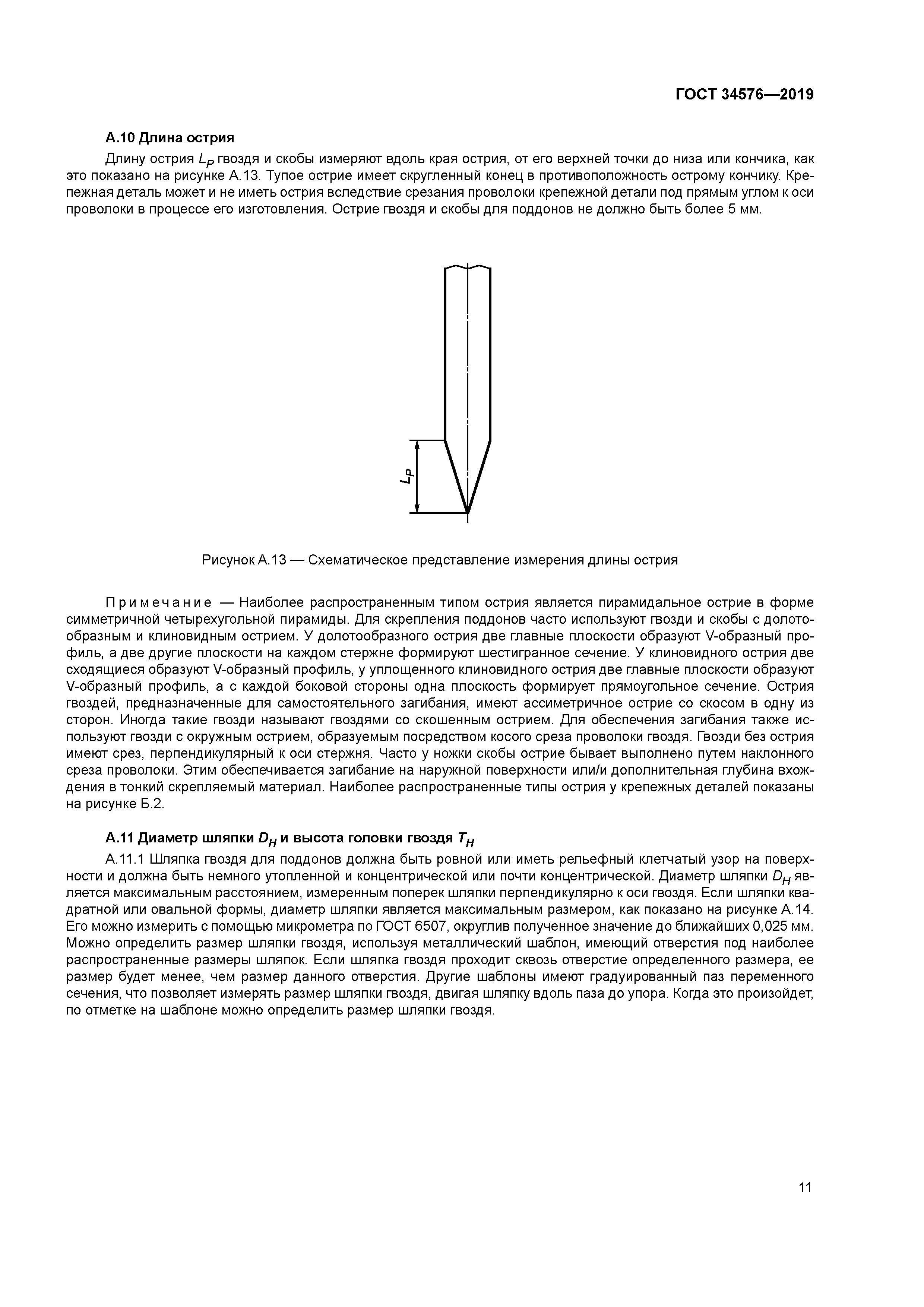 ГОСТ 34576—2019

А.10 Длина острия

Длину острия $L_P$ гвоздя и скобы измеряют вдоль края острия, от его верхней точки до низа или кончика, как это показано на рисунке А.13. Тупое острие имеет скругленный конец в противоположность острому кончику. Крепежная деталь может и не иметь острия вследствие срезания проволоки крепежной детали под прямым углом к оси проволоки в процессе его изготовления. Острие гвоздя и скобы для поддонов не должно быть более 5 мм.

$L_P$

Рисунок А.13 — Схематическое представление измерения длины острия

Примечание — Наиболее распространенным типом острия является пирамидальное острие в форме симметричной четырехугольной пирамиды. Для скрепления поддонов часто используют гвозди и скобы с долотообразным и клиновидным острием. У долотообразного острия две главные плоскости образуют V-образный профиль, а две другие плоскости на каждом стержне формируют шестигранное сечение. У клиновидного острия две сходящиеся образуют V-образный профиль, у уплощенного клиновидного острия две главные плоскости образуют V-образный профиль, а с каждой боковой стороны одна плоскость формирует прямоугольное сечение. Острия гвоздей, предназначенные для самостоятельного загибания, имеют ассиметричное острие со скосом в одну из сторон. Иногда такие гвозди называют гвоздями со скошенным острием. Для обеспечения загибания также используют гвозди с окружным острием, образуемым посредством косого среза проволоки гвоздя. Гвозди без острия имеют срез, перпендикулярный к оси стержня. Часто у ножки скобы острие бывает выполнено путем наклонного среза проволоки. Этим обеспечивается загибание на наружной поверхности или/и дополнительная глубина вхождения в тонкий скрепляемый материал. Наиболее распространенные типы острия у крепежных деталей показаны на рисунке Б.2.

А.11 Диаметр шляпки $D_H$ и высота головки гвоздя $T_H$

А.11.1 Шляпка гвоздя для поддонов должна быть ровной или иметь рельефный клетчатый узор на поверхности и должна быть немного утопленной и концентрической или почти концентрической. Диаметр шляпки $D_H$ является максимальным расстоянием, измеренным поперек шляпки перпендикулярно к оси гвоздя. Если шляпки квадратной или овальной формы, диаметр шляпки является максимальным размером, как показано на рисунке А.14. Его можно измерить с помощью микрометра по ГОСТ 6507, округлив полученное значение до ближайших 0,025 мм. Можно определить размер шляпки гвоздя, используя металлический шаблон, имеющий отверстия под наиболее распространенные размеры шляпок. Если шляпка гвоздя проходит сквозь отверстие определенного размера, ее размер будет менее, чем размер данного отверстия. Другие шаблоны имеют градуированный паз переменного сечения, что позволяет измерять размер шляпки гвоздя, двигая шляпку вдоль паза до упора. Когда это произойдет, по отметке на шаблоне можно определить размер шляпки гвоздя.

11